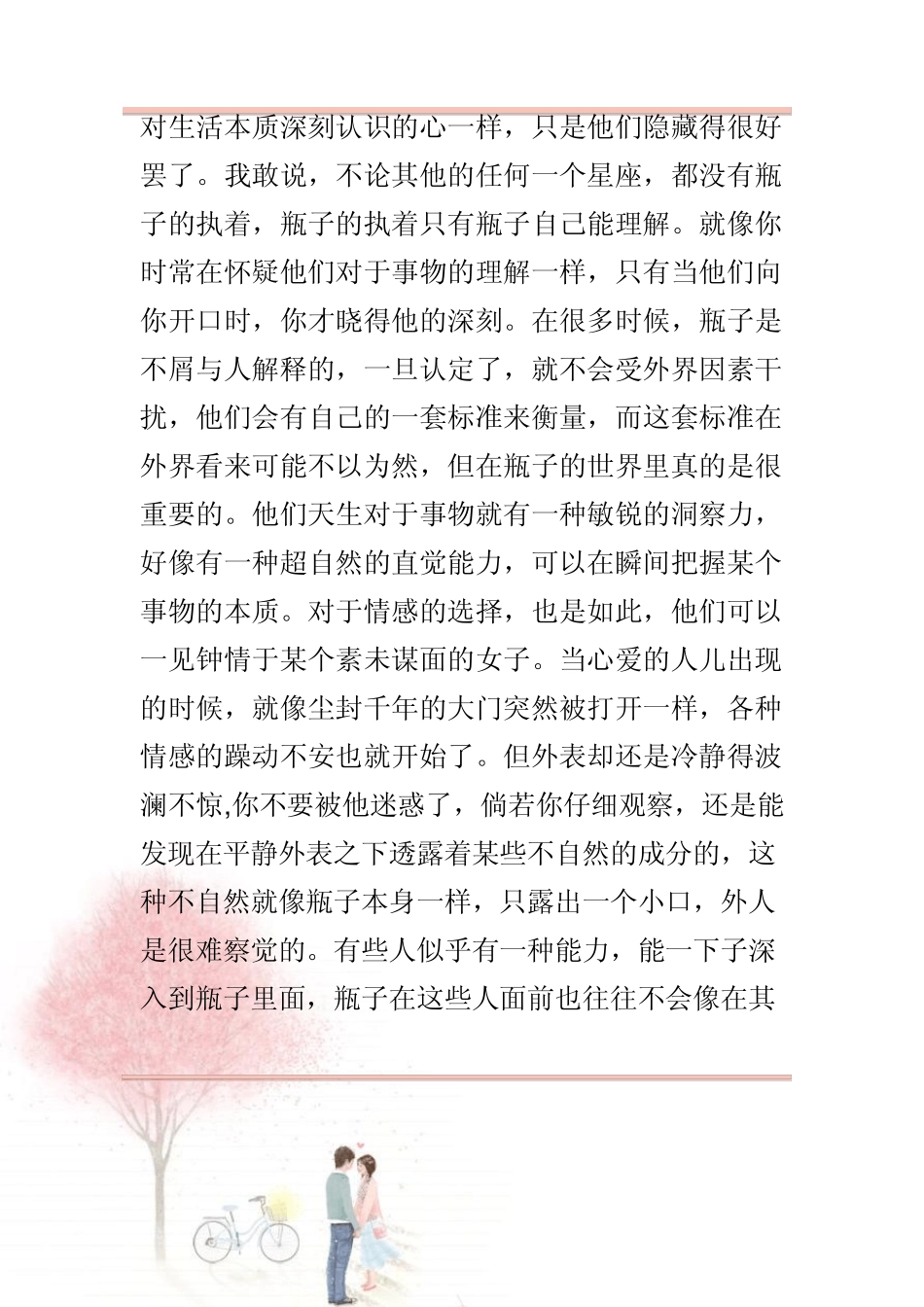 对生活本质深刻认识的心一样，只是他们隐藏得很好罢了。我敢说，不论其他的任何一个星座，都没有瓶子的执着，瓶子的执着只有瓶子自己能理解。就像你时常在怀疑他们对于事物的理解一样，只有当他们向你开口时，你才晓得他的深刻。在很多时候，瓶子是不屑与人解释的，一旦认定了，就不会受外界因素干扰，他们会有自己的一套标准来衡量，而这套标准在外界看来可能不以为然，但在瓶子的世界里真的是很重要的。他们天生对于事物就有一种敏锐的洞察力，好像有一种超自然的直觉能力，可以在瞬间把握某个事物的本质。对于情感的选择，也是如此，他们可以一见钟情于某个素未谋面的女子。当心爱的人儿出现的时候，就像尘封千年的大门突然被打开一样，各种情感的躁动不安也就开始了。但外表却还是冷静得波澜不惊,你不要被他迷惑了，倘若你仔细观察，还是能发现在平静外表之下透露着某些不自然的成分的，这种不自然就像瓶子本身一样，只露出一个小口，外人是很难察觉的。有些人似乎有一种能力，能一下子深入到瓶子里面，瓶子在这些人面前也往往不会像在其